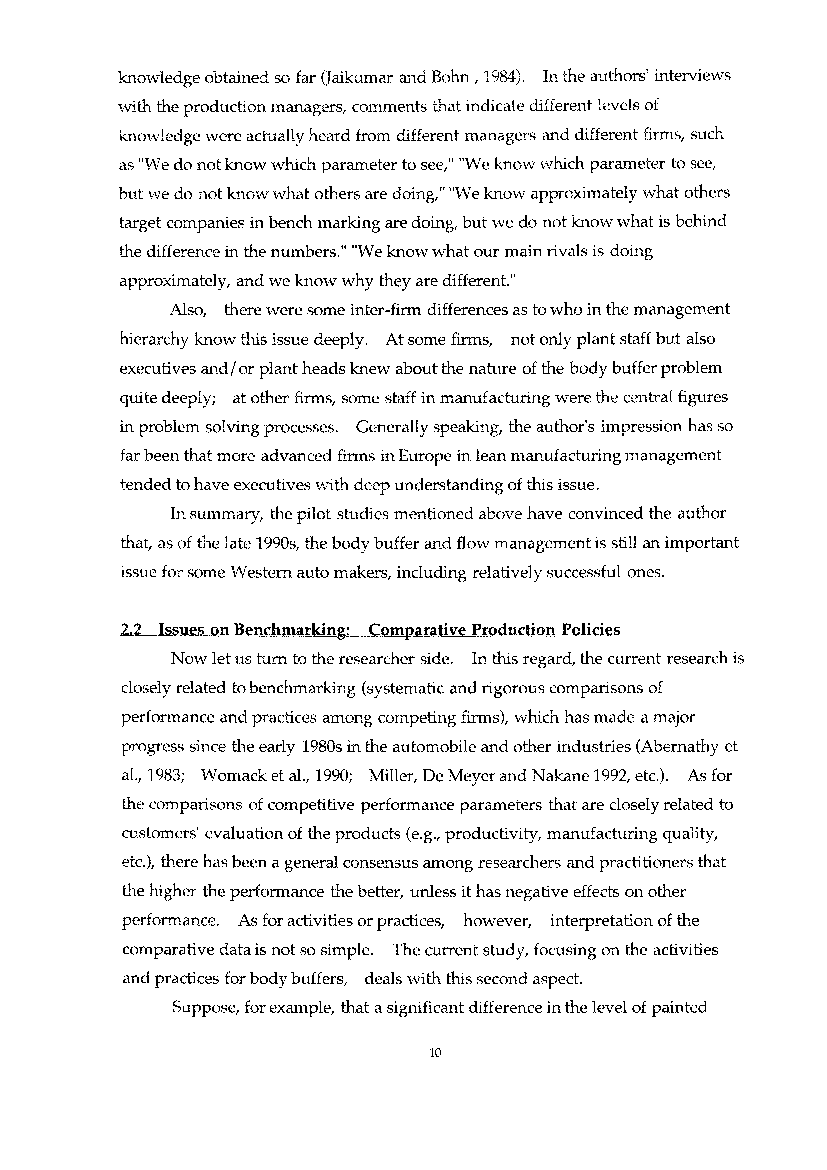 knowledge obtained so far (Jaikumar and Bohn , 1984). In the authors' interviews with the production managers, comments that indicate different levels of knowledge were actually heard from different managers and different firms, such as "We do not know which parameter to see," "We know which parameter to see, but we do not know what others are doing," "We know approximately what others target companies in bench marking are doing, but we do not know what is behind the difference in the numbers." "We know what our main rivals is doing approximately, and we know why they are different."

Also, there were some inter-firm differences as to who in the management hierarchy know this issue deeply. At some firms, not only plant staff but also executives and/or plant heads knew about the nature of the body buffer problem quite deeply; at other firms, some staff in manufacturing were the central figures in problem solving processes. Generally speaking, the author's impression has so far been that more advanced firms in Europe in lean manufacturing management tended to have executives with deep understanding of this issue.

In summary, the pilot studies mentioned above have convinced the author that, as of the late 1990s, the body buffer and flow management is still an important issue for some Western auto makers, including relatively successful ones.

2.2 Issues on Benchmarking: Comparative Production Policies

Now let us turn to the researcher side. In this regard, the current research is closely related to benchmarking (systematic and rigorous comparisons of performance and practices among competing firms), which has made a major progress since the early 1980s in the automobile and other industries (Abernathy et al., 1983; Womack et al., 1990; Miller, De Meyer and Nakane 1992, etc.). As for the comparisons of competitive performance parameters that are closely related to customers' evaluation of the products (e.g., productivity, manufacturing quality, etc.), there has been a general consensus among researchers and practitioners that the higher the performance the better, unless it has negative effects on other performance. As for activities or practices, however, interpretation of the comparative data is not so simple. The current study, focusing on the activities and practices for body buffers, deals with this second aspect.

Suppose, for example, that a significant difference in the level of painted

10